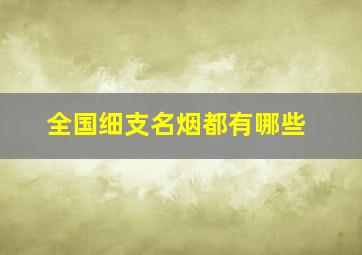 全国细支名烟都有哪些